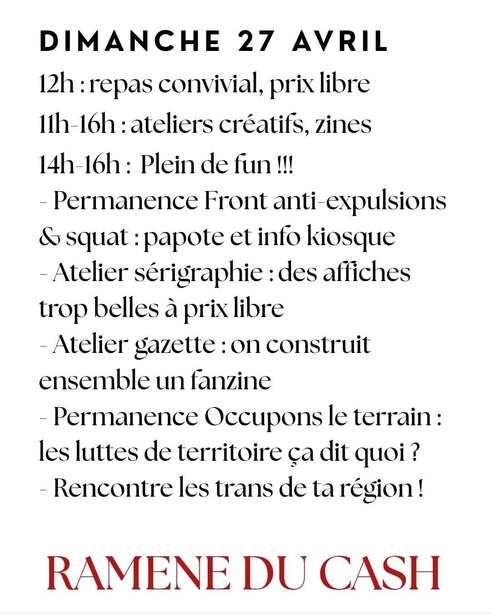 DIMANCHE 27 AVRIL

12h : repas convivial, prix libre

11h-16h : ateliers créatifs, zines

14h-16h : Plein de fun !!!

- Permanence Front anti-expulsions & squat : papote et info kiosque

- Atelier sérigraphie : des affiches trop belles à prix libre

- Atelier gazette : on construit ensemble un fanzine

- Permanence Occupons le terrain : les luttes de territoire ça dit quoi ?

- Rencontre les trans de ta région !

RAMENE DU CASH